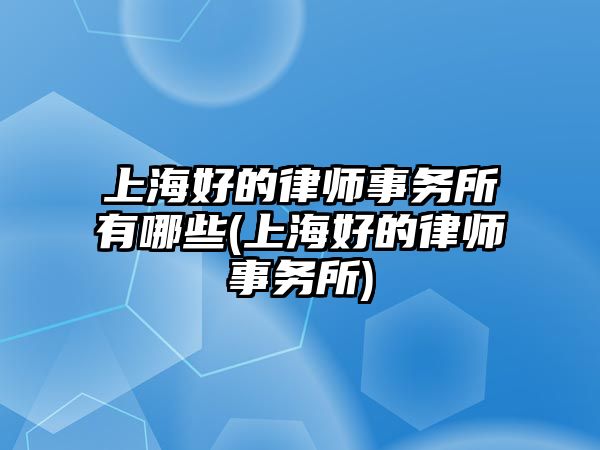 上海好的律师事务所有哪些(上海好的律师事务所)